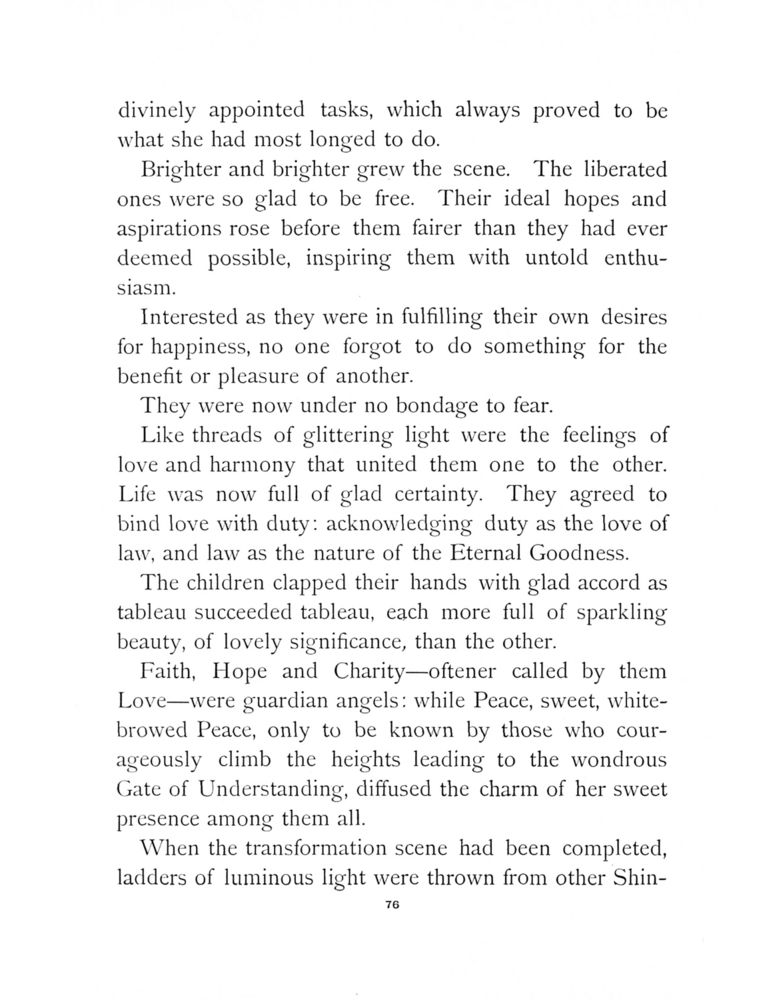 divinely appointed tasks, which always proved to be what she had most longed to do.

Brighter and brighter grew the scene. The liberated ones were so glad to be free. Their ideal hopes and aspirations rose before them fairer than they had ever deemed possible, inspiring them with untold enthusiasm.

Interested as they were in fulfilling their own desires for happiness, no one forgot to do something for the benefit or pleasure of another.

They were now under no bondage to fear.

Like threads of glittering light were the feelings of love and harmony that united them one to the other. Life was now full of glad certainty. They agreed to bind love with duty: acknowledging duty as the love of law, and law as the nature of the Eternal Goodness.

The children clapped their hands with glad accord as tableau succeeded tableau, each more full of sparkling beauty, of lovely significance, than the other.

Faith, Hope and Charity—oftener called by them Love—were guardian angels: while Peace, sweet, white-browed Peace, only to be known by those who courageously climb the heights leading to the wondrous Gate of Understanding, diffused the charm of her sweet presence among them all.

When the transformation scene had been completed, ladders of luminous light were thrown from other Shin-

76